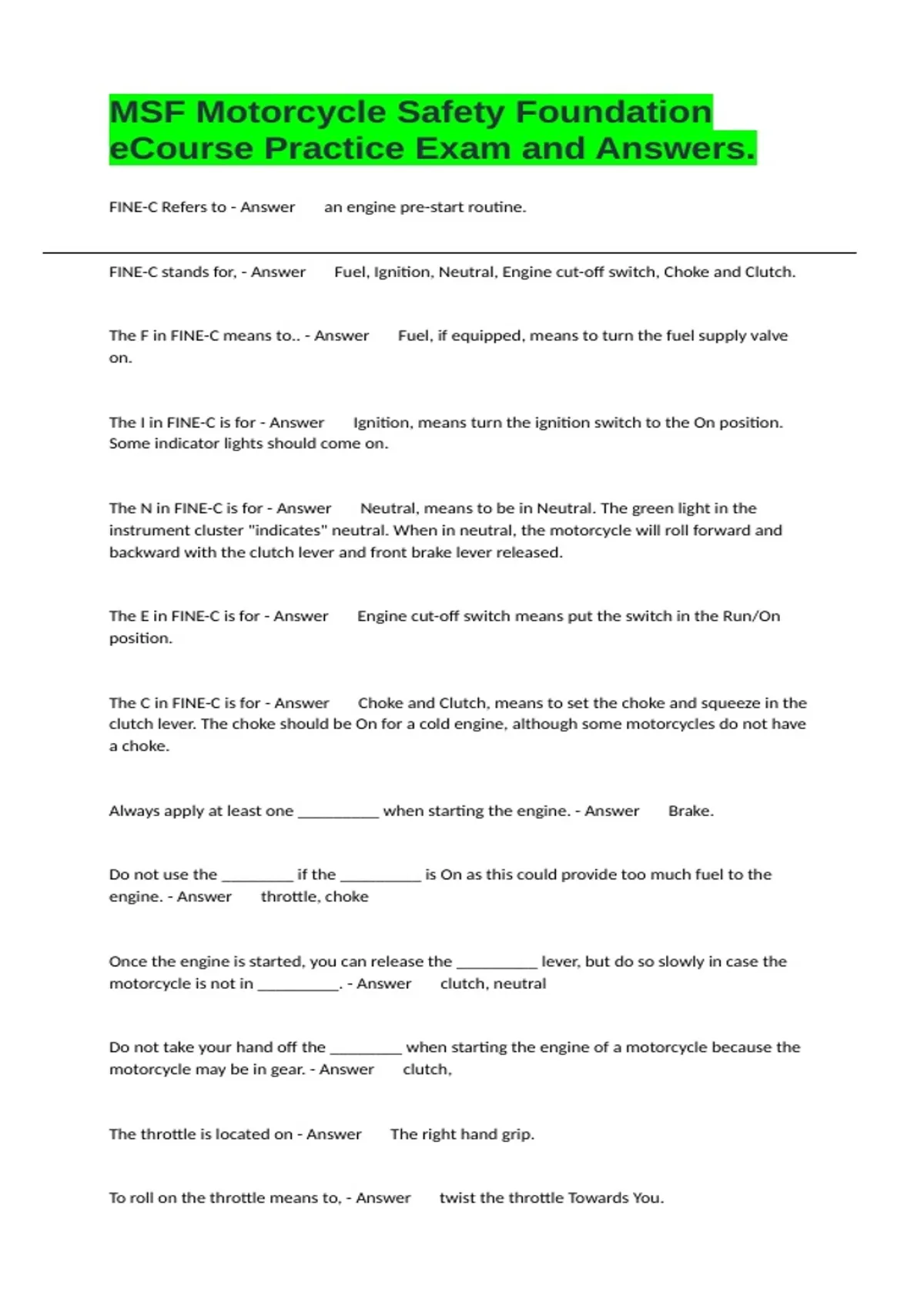 MSF Motorcycle Safety Foundation eCourse Practice Exam and Answers.

FINE-C Refers to - Answer an engine pre-start routine.

FINE-C stands for, - Answer Fuel, Ignition, Neutral, Engine cut-off switch, Choke and Clutch.

The F in FINE-C means to.. - Answer Fuel, if equipped, means to turn the fuel supply valve on.

The I in FINE-C is for - Answer Ignition, means turn the ignition switch to the On position. Some indicator lights should come on.

The N in FINE-C is for - Answer Neutral, means to be in Neutral. The green light in the instrument cluster "indicates" neutral. When in neutral, the motorcycle will roll forward and backward with the clutch lever and front brake lever released.

The E in FINE-C is for - Answer Engine cut-off switch means put the switch in the Run/On position.

The C in FINE-C is for - Answer Choke and Clutch, means to set the choke and squeeze in the clutch lever. The choke should be On for a cold engine, although some motorcycles do not have a choke.

Always apply at least one __________ when starting the engine. - Answer Brake.

Do not use the _________ if the __________ is On as this could provide too much fuel to the engine. - Answer throttle, choke

Once the engine is started, you can release the __________ lever, but do so slowly in case the motorcycle is not in __________. - Answer clutch, neutral

Do not take your hand off the _________ when starting the engine of a motorcycle because the motorcycle may be in gear. - Answer clutch,

The throttle is located on - Answer The right hand grip.

To roll on the throttle means to, - Answer twist the throttle Towards You.